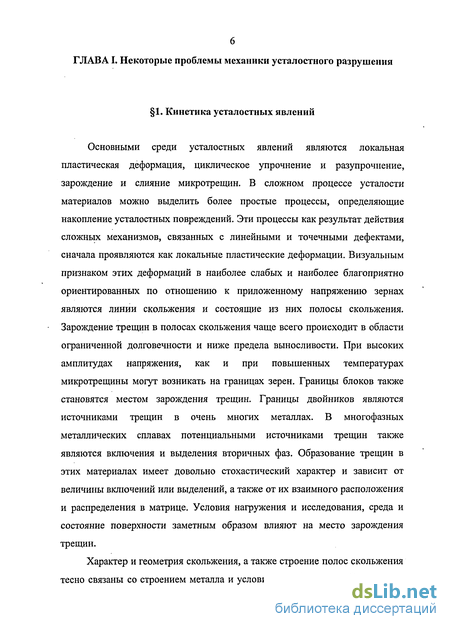 6

ГЛАВА I. Некоторые проблемы механики усталостного разрушения

§1. Кинетика усталостных явлений

Основными среди усталостных явлений являются локальная пластическая деформация, циклическое упрочнение и разупрочнение, зарождение и слияние микротрещин. В сложном процессе усталости материалов можно выделить более простые процессы, определяющие накопление усталостных повреждений. Эти процессы как результат действия сложных механизмов, связанных с линейными и точечными дефектами, сначала проявляются как локальные пластические деформации. Визуальным признаком этих деформаций в наиболее слабых и наиболее благоприятно ориентированных по отношению к приложенному напряжению зернах являются линии скольжения и состоящие из них полосы скольжения. Зарождение трещин в полосах скольжения чаще всего происходит в области ограниченной долговечности и ниже предела выносливости. При высоких амплитудах напряжения, как и при повышенных температурах микротрещины могут возникать на границах зерен. Границы блоков также становятся местом зарождения трещин. Границы двойников являются источниками трещин в очень многих металлах. В многофазных металлических сплавах потенциальными источниками трещин также являются включения и выделения вторичных фаз. Образование трещин в этих материалах имеет довольно стохастический характер и зависит от величины включений или выделений, а также от их взаимного расположения и распределения в матрице. Условия нагружения и исследования, среда и состояние поверхности заметным образом влияют на место зарождения трещин.

Характер и геометрия скольжения, а также строение полос скольжения тесно связаны со строением металла и услови

dsLib.net
библиотека диссертаций